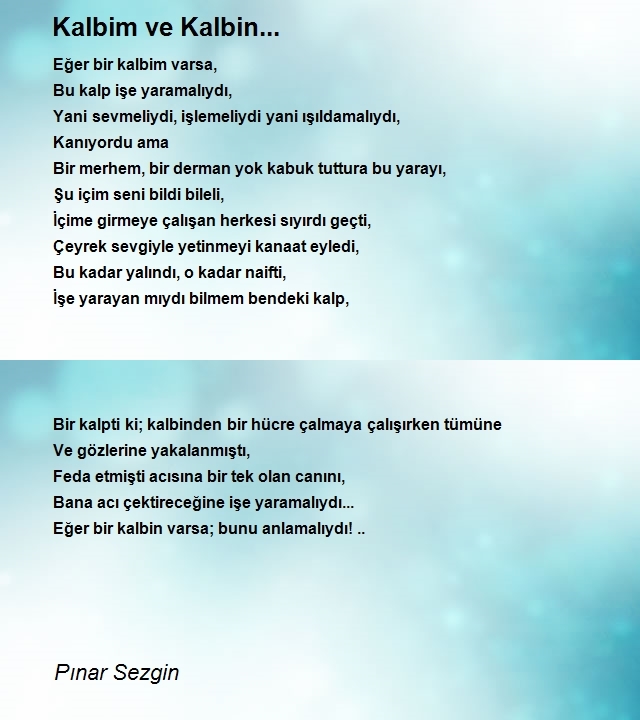 Kalbim ve Kalbin...

Eğer bir kalbim varsa,
Bu kalp işe yaramalıydı,
Yani sevmeliydi, işlemeliydi yani ışıldamalıydı,
Kanıyordu ama
Bir merhem, bir derman yok kabuk tuttura bu yarayı,
Şu içim seni bildi bileli,
İçime girmeye çalışan herkesi sıyırdı geçti,
Çeyrek sevgiyle yetinmeyi kanaat eyledi,
Bu kadar yalındı, o kadar naifti,
İşe yarayan mıydı bilmem bendeki kalp,

Bir kalpti ki; kalbinden bir hücre çalmaya çalışırken tümüne
Ve gözlerine yakalanmıştı,
Feda etmişti acısına bir tek olan canını,
Bana acı çektireceğine işe yaramalıydı...
Eğer bir kalbin varsa; bunu anlamalıydı! ..

Pınar Sezgin